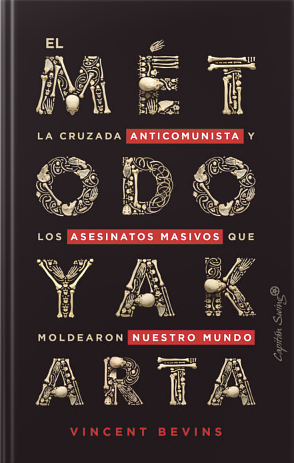 EL
MÉT
LA CRUZADA ANTICOMUNISTA Y
ODO
LOS ASESINATOS MASIVOS QUE
YAK
MOLDEARON NUESTRO MUNDO
ARTA

VINCENT BEVINS

Capitán Swing